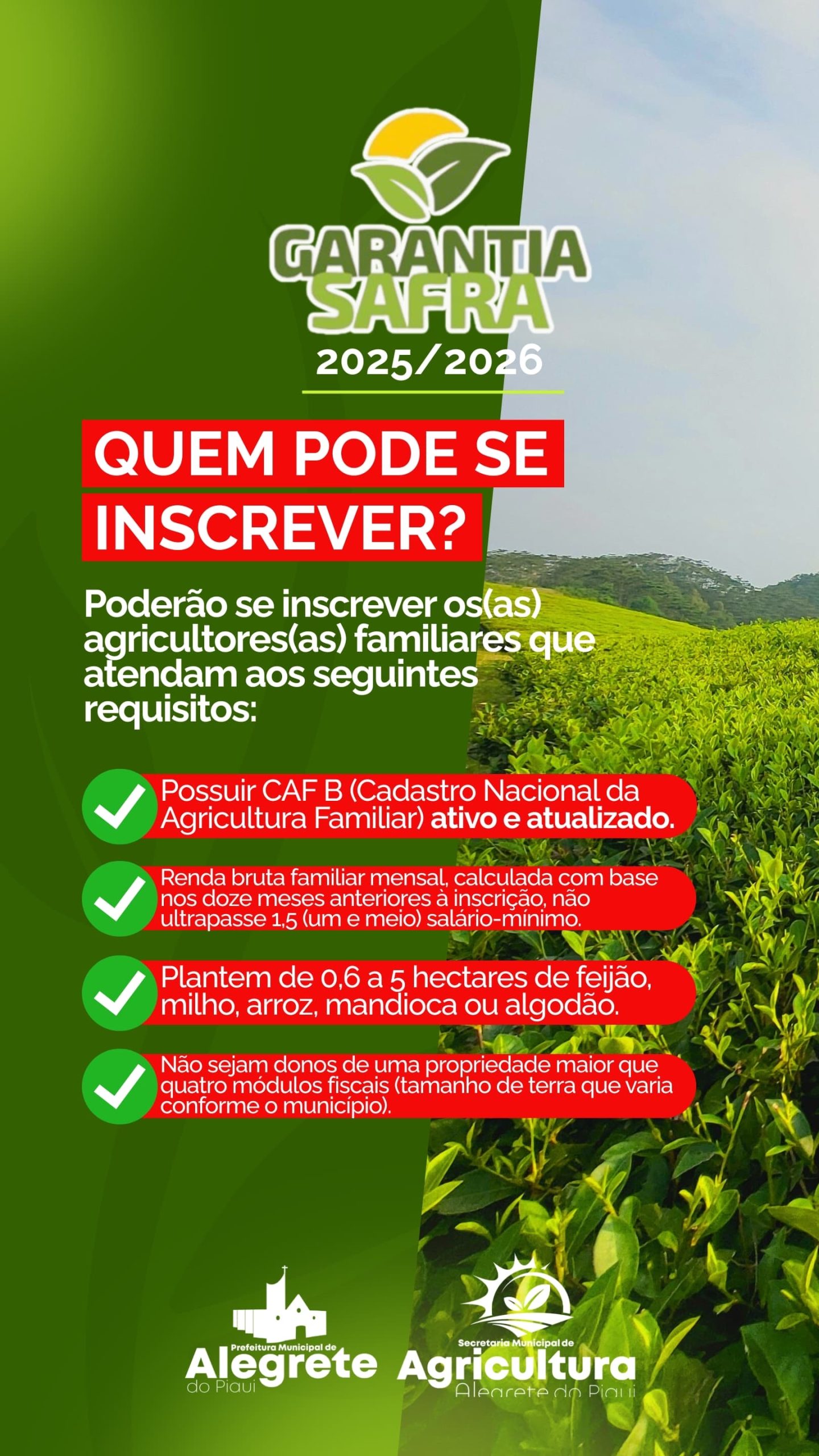 GARANTIA SAFRA
2025/2026

QUEM PODE SE INSCREVER?

Poderão se inscrever os(as) agricultores(as) familiares que atendam aos seguintes requisitos:

Possuir CAF B (Cadastro Nacional da Agricultura Familiar) ativo e atualizado.

Renda bruta familiar mensal, calculada com base nos doze meses anteriores à inscrição, não ultrapasse 1,5 (um e meio) salário-mínimo.

Plantem de 0,6 a 5 hectares de feijão, milho, arroz, mandioca ou algodão.

Não sejam donos de uma propriedade maior que quatro módulos fiscais (tamanho de terra que varia conforme o município).

Prefeitura Municipal de Alegrete do Piauí

Secretaria Municipal de Agricultura Alegrete do Piauí